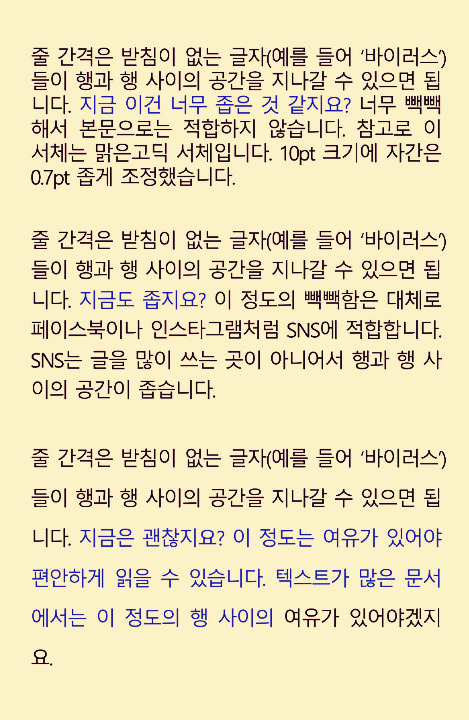 줄 간격은 받침이 없는 글자(예를 들어 '바이러스')들이 행과 행 사이의 공간을 지나갈 수 있으면 됩니다. 지금 이건 너무 좁은 것 같지요? 너무 빽빽해서 본문으로는 적합하지 않습니다. 참고로 이 서체는 맑은고딕 서체입니다. 10pt 크기에 자간은 0.7pt 좁게 조정했습니다.

줄 간격은 받침이 없는 글자(예를 들어 '바이러스')들이 행과 행 사이의 공간을 지나갈 수 있으면 됩니다. 지금도 좁지요? 이 정도의 빽빽함은 대체로 페이스북이나 인스타그램처럼 SNS에 적합합니다. SNS는 글을 많이 쓰는 곳이 아니어서 행과 행 사이의 공간이 좁습니다.

줄 간격은 받침이 없는 글자(예를 들어 '바이러스')들이 행과 행 사이의 공간을 지나갈 수 있으면 됩니다. 지금은 괜찮지요? 이 정도는 여유가 있어야 편안하게 읽을 수 있습니다. 텍스트가 많은 문서에서는 이 정도의 행 사이의 여유가 있어야겠지요.